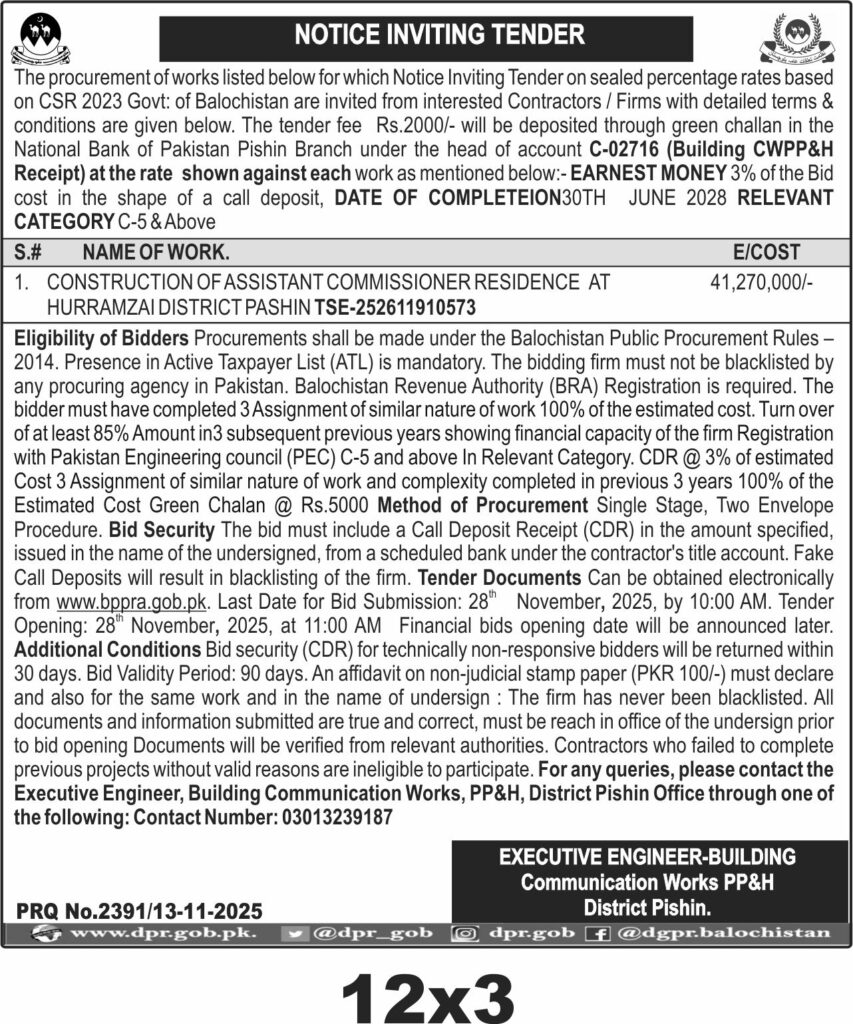 NOTICE INVITING TENDER

The procurement of works listed below for which Notice Inviting Tender on sealed percentage rates based on CSR 2023 Govt: of Balochistan are invited from interested Contractors / Firms with detailed terms & conditions are given below. The tender fee Rs.2000/- will be deposited through green challan in the National Bank of Pakistan Pishin Branch under the head of account C-02716 (Building CWPP&H Receipt) at the rate shown against each work as mentioned below:- EARNEST MONEY 3% of the Bid cost in the shape of a call deposit, DATE OF COMPLETEION30TH JUNE 2028 RELEVANT CATEGORY C-5 & Above

| S.# | NAME OF WORK. | E/COST |
|---|---|---|
| 1. | CONSTRUCTION OF ASSISTANT COMMISSIONER RESIDENCE AT HURRAMZAI DISTRICT PASHIN TSE-252611910573 | 41,270,000/- |

Eligibility of Bidders Procurements shall be made under the Balochistan Public Procurement Rules – 2014. Presence in Active Taxpayer List (ATL) is mandatory. The bidding firm must not be blacklisted by any procuring agency in Pakistan. Balochistan Revenue Authority (BRA) Registration is required. The bidder must have completed 3 Assignment of similar nature of work 100% of the estimated cost. Turn over of at least 85% Amount in3 subsequent previous years showing financial capacity of the firm Registration with Pakistan Engineering council (PEC) C-5 and above In Relevant Category. CDR @ 3% of estimated Cost 3 Assignment of similar nature of work and complexity completed in previous 3 years 100% of the Estimated Cost Green Chalan @ Rs.5000 Method of Procurement Single Stage, Two Envelope Procedure. Bid Security The bid must include a Call Deposit Receipt (CDR) in the amount specified, issued in the name of the undersigned, from a scheduled bank under the contractor's title account. Fake Call Deposits will result in blacklisting of the firm. Tender Documents Can be obtained electronically from www.bppra.gob.pk. Last Date for Bid Submission: 28$^{th}$ November, 2025, by 10:00 AM. Tender Opening: 28$^{th}$ November, 2025, at 11:00 AM Financial bids opening date will be announced later. Additional Conditions Bid security (CDR) for technically non-responsive bidders will be returned within 30 days. Bid Validity Period: 90 days. An affidavit on non-judicial stamp paper (PKR 100/-) must declare and also for the same work and in the name of undersign : The firm has never been blacklisted. All documents and information submitted are true and correct, must be reach in office of the undersign prior to bid opening Documents will be verified from relevant authorities. Contractors who failed to complete previous projects without valid reasons are ineligible to participate. For any queries, please contact the Executive Engineer, Building Communication Works, PP&H, District Pishin Office through one of the following: Contact Number: 03013239187

EXECUTIVE ENGINEER-BUILDING
Communication Works PP&H
District Pishin.

PRQ No.2391/13-11-2025

www.dpr.gob.pk. @dpr_gob dpr.gob @dgpr.balochistan

12x3